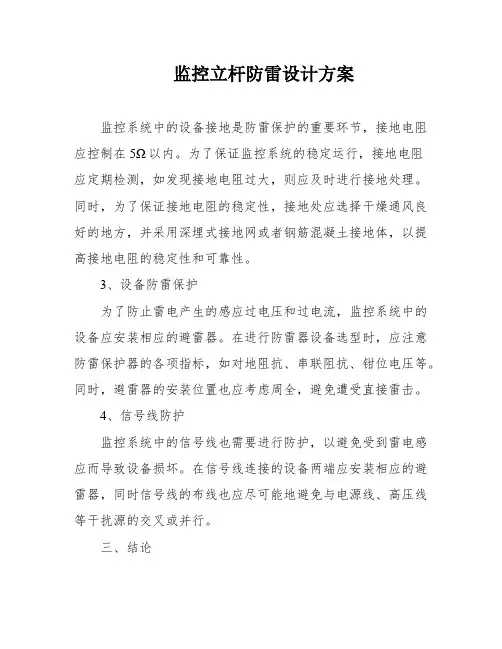 监控立杆防雷设计方案

监控系统中的设备接地是防雷保护的重要环节，接地电阻应控制在 5Ω 以内。为了保证监控系统的稳定运行，接地电阻应定期检测，如发现接地电阻过大，则应及时进行接地处理。同时，为了保证接地电阻的稳定性，接地处应选择干燥通风良好的地方，并采用深埋式接地网或者钢筋混凝土接地体，以提高接地电阻的稳定性和可靠性。

3、设备防雷保护

为了防止雷电产生的感应过电压和过电流，监控系统中的设备应安装相应的避雷器。在进行防雷器设备选型时，应注意防雷保护器的各项指标，如对地阻抗、串联阻抗、钳位电压等。同时，避雷器的安装位置也应考虑周全，避免遭受直接雷击。

4、信号线防护

监控系统中的信号线也需要进行防护，以避免受到雷电感应而导致设备损坏。在信号线连接的设备两端应安装相应的避雷器，同时信号线的布线也应尽可能地避免与电源线、高压线等干扰源的交叉或并行。

三、结论